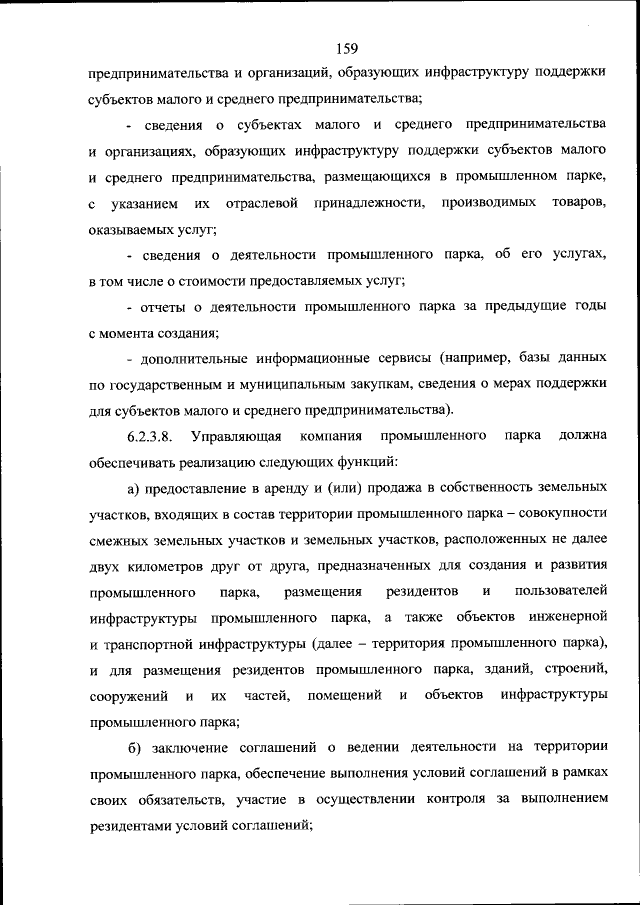 159

предпринимательства и организаций, образующих инфраструктуру поддержки субъектов малого и среднего предпринимательства;

- сведения о субъектах малого и среднего предпринимательства и организациях, образующих инфраструктуру поддержки субъектов малого и среднего предпринимательства, размещающихся в промышленном парке, с указанием их отраслевой принадлежности, производимых товаров, оказываемых услуг;

- сведения о деятельности промышленного парка, об его услугах, в том числе о стоимости предоставляемых услуг;

- отчеты о деятельности промышленного парка за предыдущие годы с момента создания;

- дополнительные информационные сервисы (например, базы данных по государственным и муниципальным закупкам, сведения о мерах поддержки для субъектов малого и среднего предпринимательства).

6.2.3.8. Управляющая компания промышленного парка должна обеспечивать реализацию следующих функций:

а) предоставление в аренду и (или) продажа в собственность земельных участков, входящих в состав территории промышленного парка – совокупности смежных земельных участков и земельных участков, расположенных не далее двух километров друг от друга, предназначенных для создания и развития промышленного парка, размещения резидентов и пользователей инфраструктуры промышленного парка, а также объектов инженерной и транспортной инфраструктуры (далее – территория промышленного парка), и для размещения резидентов промышленного парка, зданий, строений, сооружений и их частей, помещений и объектов инфраструктуры промышленного парка;

б) заключение соглашений о ведении деятельности на территории промышленного парка, обеспечение выполнения условий соглашений в рамках своих обязательств, участие в осуществлении контроля за выполнением резидентами условий соглашений;